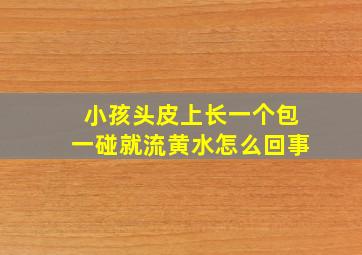 小孩头皮上长一个包
一碰就流黄水怎么回事